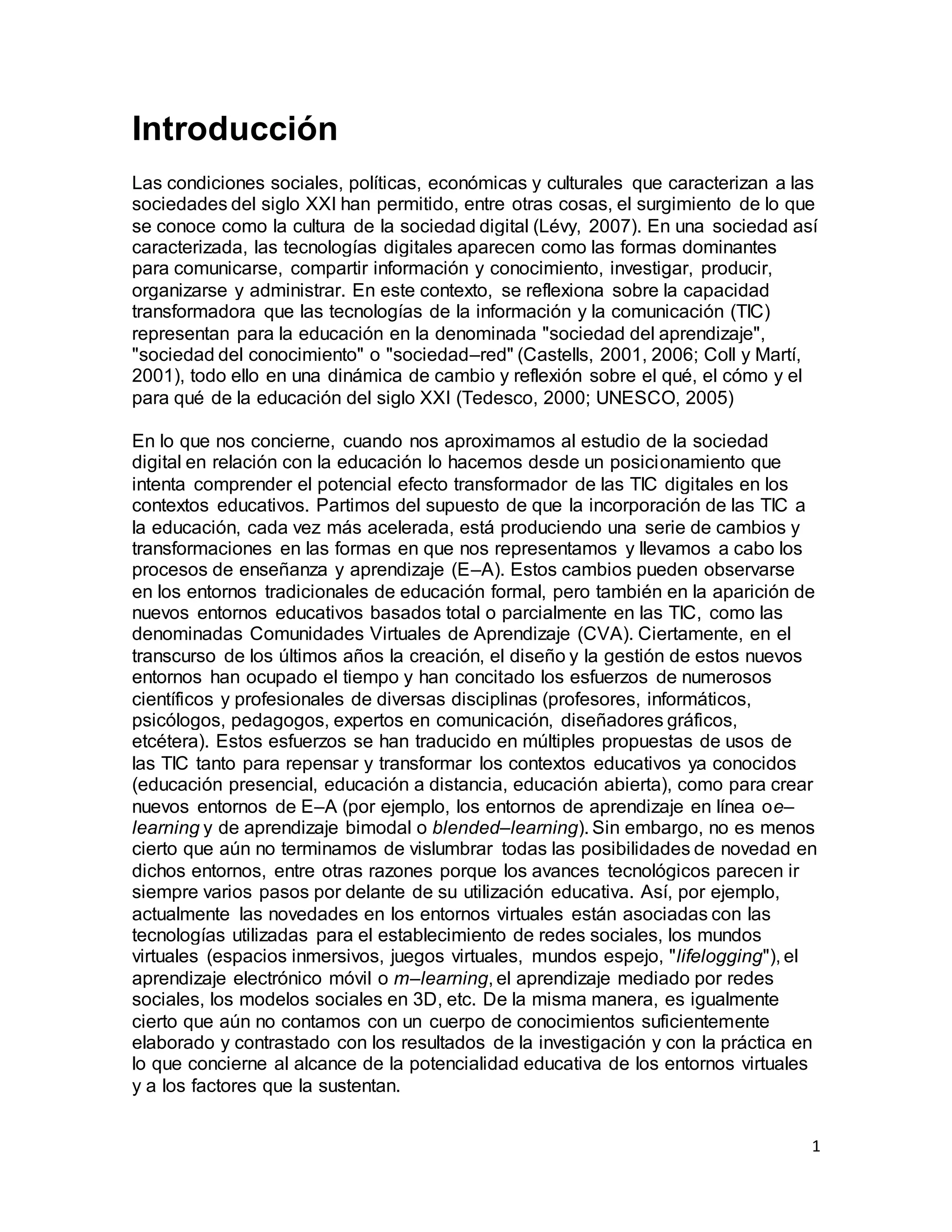 Introducción

Las condiciones sociales, políticas, económicas y culturales que caracterizan a las sociedades del siglo XXI han permitido, entre otras cosas, el surgimiento de lo que se conoce como la cultura de la sociedad digital (Lévy, 2007). En una sociedad así caracterizada, las tecnologías digitales aparecen como las formas dominantes para comunicarse, compartir información y conocimiento, investigar, producir, organizarse y administrar. En este contexto, se reflexiona sobre la capacidad transformadora que las tecnologías de la información y la comunicación (TIC) representan para la educación en la denominada "sociedad del aprendizaje", "sociedad del conocimiento" o "sociedad–red" (Castells, 2001, 2006; Coll y Martí, 2001), todo ello en una dinámica de cambio y reflexión sobre el qué, el cómo y el para qué de la educación del siglo XXI (Tedesco, 2000; UNESCO, 2005)

En lo que nos concierne, cuando nos aproximamos al estudio de la sociedad digital en relación con la educación lo hacemos desde un posicionamiento que intenta comprender el potencial efecto transformador de las TIC digitales en los contextos educativos. Partimos del supuesto de que la incorporación de las TIC a la educación, cada vez más acelerada, está produciendo una serie de cambios y transformaciones en las formas en que nos representamos y llevamos a cabo los procesos de enseñanza y aprendizaje (E–A). Estos cambios pueden observarse en los entornos tradicionales de educación formal, pero también en la aparición de nuevos entornos educativos basados total o parcialmente en las TIC, como las denominadas Comunidades Virtuales de Aprendizaje (CVA). Ciertamente, en el transcurso de los últimos años la creación, el diseño y la gestión de estos nuevos entornos han ocupado el tiempo y han concitado los esfuerzos de numerosos científicos y profesionales de diversas disciplinas (profesores, informáticos, psicólogos, pedagogos, expertos en comunicación, diseñadores gráficos, etcétera). Estos esfuerzos se han traducido en múltiples propuestas de usos de las TIC tanto para repensar y transformar los contextos educativos ya conocidos (educación presencial, educación a distancia, educación abierta), como para crear nuevos entornos de E–A (por ejemplo, los entornos de aprendizaje en línea oe–learning y de aprendizaje bimodal o blended–learning). Sin embargo, no es menos cierto que aún no terminamos de vislumbrar todas las posibilidades de novedad en dichos entornos, entre otras razones porque los avances tecnológicos parecen ir siempre varios pasos por delante de su utilización educativa. Así, por ejemplo, actualmente las novedades en los entornos virtuales están asociadas con las tecnologías utilizadas para el establecimiento de redes sociales, los mundos virtuales (espacios inmersivos, juegos virtuales, mundos espejo, "lifelogging"), el aprendizaje electrónico móvil o m–learning, el aprendizaje mediado por redes sociales, los modelos sociales en 3D, etc. De la misma manera, es igualmente cierto que aún no contamos con un cuerpo de conocimientos suficientemente elaborado y contrastado con los resultados de la investigación y con la práctica en lo que concierne al alcance de la potencialidad educativa de los entornos virtuales y a los factores que la sustentan.

1